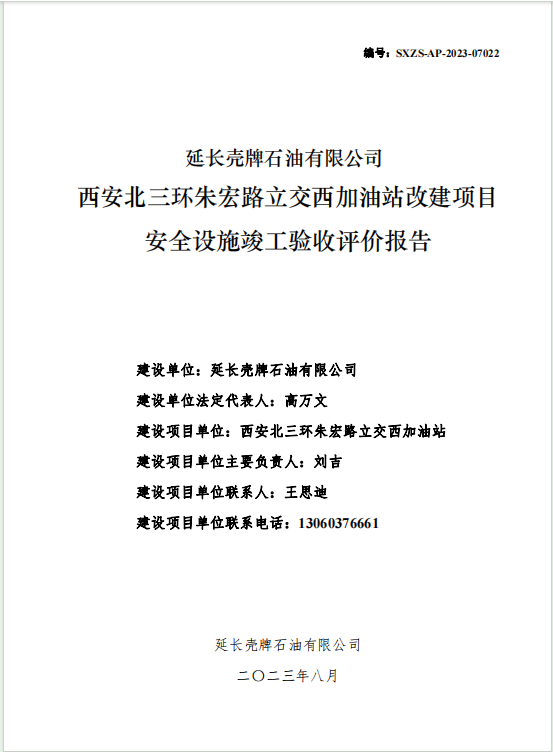 编号：SXZS-AP-2023-07022

延长壳牌石油有限公司
西安北三环朱宏路立交西加油站改建项目
安全设施竣工验收评价报告

建设单位：延长壳牌石油有限公司
建设单位法定代表人：高万文
建设项目单位：西安北三环朱宏路立交西加油站
建设项目单位主要负责人：刘吉
建设项目单位联系人：王思迪
建设项目单位联系电话：13060376661

延长壳牌石油有限公司
二〇二三年八月